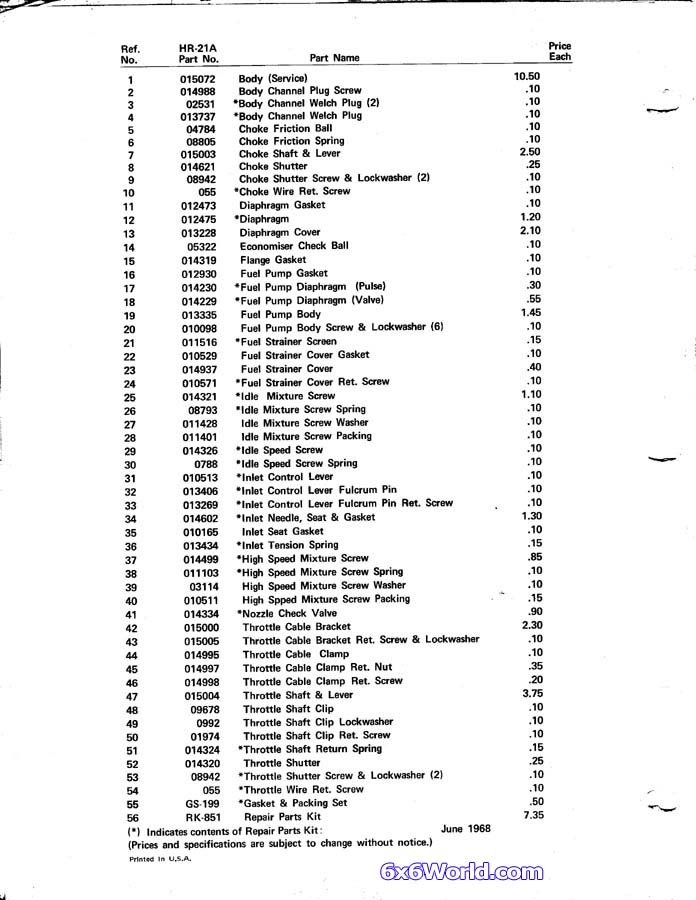 | Ref. No. | HR-21A Part No. | Part Name | Price Each |
|---|---|---|---|
| 1 | 015072 | Body (Service) | 10.50 |
| 2 | 014988 | Body Channel Plug Screw | .10 |
| 3 | 02531 | *Body Channel Welch Plug (2) | .10 |
| 4 | 013737 | *Body Channel Welch Plug | .10 |
| 5 | 04784 | Choke Friction Ball | .10 |
| 6 | 08805 | Choke Friction Spring | .10 |
| 7 | 015003 | Choke Shaft & Lever | 2.50 |
| 8 | 014621 | Choke Shutter | .25 |
| 9 | 08942 | Choke Shutter Screw & Lockwasher (2) | .10 |
| 10 | 055 | *Choke Wire Ret. Screw | .10 |
| 11 | 012473 | Diaphragm Gasket | .10 |
| 12 | 012475 | *Diaphragm | 1.20 |
| 13 | 013228 | Diaphragm Cover | 2.10 |
| 14 | 05322 | Economiser Check Ball | .10 |
| 15 | 014319 | Flange Gasket | .10 |
| 16 | 012930 | Fuel Pump Gasket | .10 |
| 17 | 014230 | *Fuel Pump Diaphragm (Pulse) | .30 |
| 18 | 014229 | *Fuel Pump Diaphragm (Valve) | .55 |
| 19 | 013335 | Fuel Pump Body | 1.45 |
| 20 | 010098 | Fuel Pump Body Screw & Lockwasher (6) | .10 |
| 21 | 011516 | *Fuel Strainer Screen | .15 |
| 22 | 010529 | Fuel Strainer Cover Gasket | .10 |
| 23 | 014937 | Fuel Strainer Cover | .40 |
| 24 | 010571 | *Fuel Strainer Cover Ret. Screw | .10 |
| 25 | 014321 | *Idle Mixture Screw | 1.10 |
| 26 | 08793 | *Idle Mixture Screw Spring | .10 |
| 27 | 011428 | Idle Mixture Screw Washer | .10 |
| 28 | 011401 | Idle Mixture Screw Packing | .10 |
| 29 | 014326 | *Idle Speed Screw | .10 |
| 30 | 0788 | *Idle Speed Screw Spring | .10 |
| 31 | 010513 | *Inlet Control Lever | .10 |
| 32 | 013406 | *Inlet Control Lever Fulcrum Pin | .10 |
| 33 | 013269 | *Inlet Control Lever Fulcrum Pin Ret. Screw | .10 |
| 34 | 014602 | *Inlet Needle, Seat & Gasket | 1.30 |
| 35 | 010165 | Inlet Seat Gasket | .10 |
| 36 | 013434 | *Inlet Tension Spring | .15 |
| 37 | 014499 | *High Speed Mixture Screw | .85 |
| 38 | 011103 | *High Speed Mixture Screw Spring | .10 |
| 39 | 03114 | High Speed Mixture Screw Washer | .10 |
| 40 | 010511 | High Spped Mixture Screw Packing | .15 |
| 41 | 014334 | *Nozzle Check Valve | .90 |
| 42 | 015000 | Throttle Cable Bracket | 2.30 |
| 43 | 015005 | Throttle Cable Bracket Ret. Screw & Lockwasher | .10 |
| 44 | 014995 | Throttle Cable Clamp | .10 |
| 45 | 014997 | Throttle Cable Clamp Ret. Nut | .35 |
| 46 | 014998 | Throttle Cable Clamp Ret. Screw | .20 |
| 47 | 015004 | Throttle Shaft & Lever | 3.75 |
| 48 | 09678 | Throttle Shaft Clip | .10 |
| 49 | 0992 | Throttle Shaft Clip Lockwasher | .10 |
| 50 | 01974 | Throttle Shaft Clip Ret. Screw | .10 |
| 51 | 014324 | *Throttle Shaft Return Spring | .15 |
| 52 | 014320 | Throttle Shutter | .25 |
| 53 | 08942 | *Throttle Shutter Screw & Lockwasher (2) | .10 |
| 54 | 055 | *Throttle Wire Ret. Screw | .10 |
| 55 | GS-199 | *Gasket & Packing Set | .50 |
| 56 | RK-851 | Repair Parts Kit | 7.35 |

(*) Indicates contents of Repair Parts Kit: June 1968
(Prices and specifications are subject to change without notice.)

Printed in U.S.A.

6x6World.com